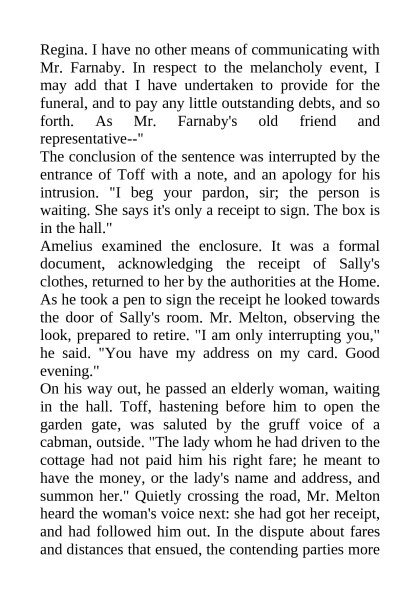 Regina. I have no other means of communicating with Mr. Farnaby. In respect to the melancholy event, I may add that I have undertaken to provide for the funeral, and to pay any little outstanding debts, and so forth. As Mr. Farnaby's old friend and representative--"

The conclusion of the sentence was interrupted by the entrance of Toff with a note, and an apology for his intrusion. "I beg your pardon, sir; the person is waiting. She says it's only a receipt to sign. The box is in the hall."

Amelius examined the enclosure. It was a formal document, acknowledging the receipt of Sally's clothes, returned to her by the authorities at the Home. As he took a pen to sign the receipt he looked towards the door of Sally's room. Mr. Melton, observing the look, prepared to retire. "I am only interrupting you," he said. "You have my address on my card. Good evening."

On his way out, he passed an elderly woman, waiting in the hall. Toff, hastening before him to open the garden gate, was saluted by the gruff voice of a cabman, outside. "The lady whom he had driven to the cottage had not paid him his right fare; he meant to have the money, or the lady's name and address, and summon her." Quietly crossing the road, Mr. Melton heard the woman's voice next: she had got her receipt, and had followed him out. In the dispute about fares and distances that ensued, the contending parties more